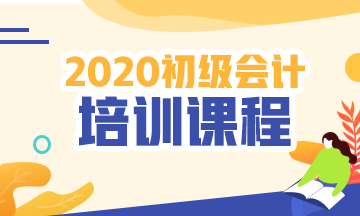 2020初级会计
培训课程